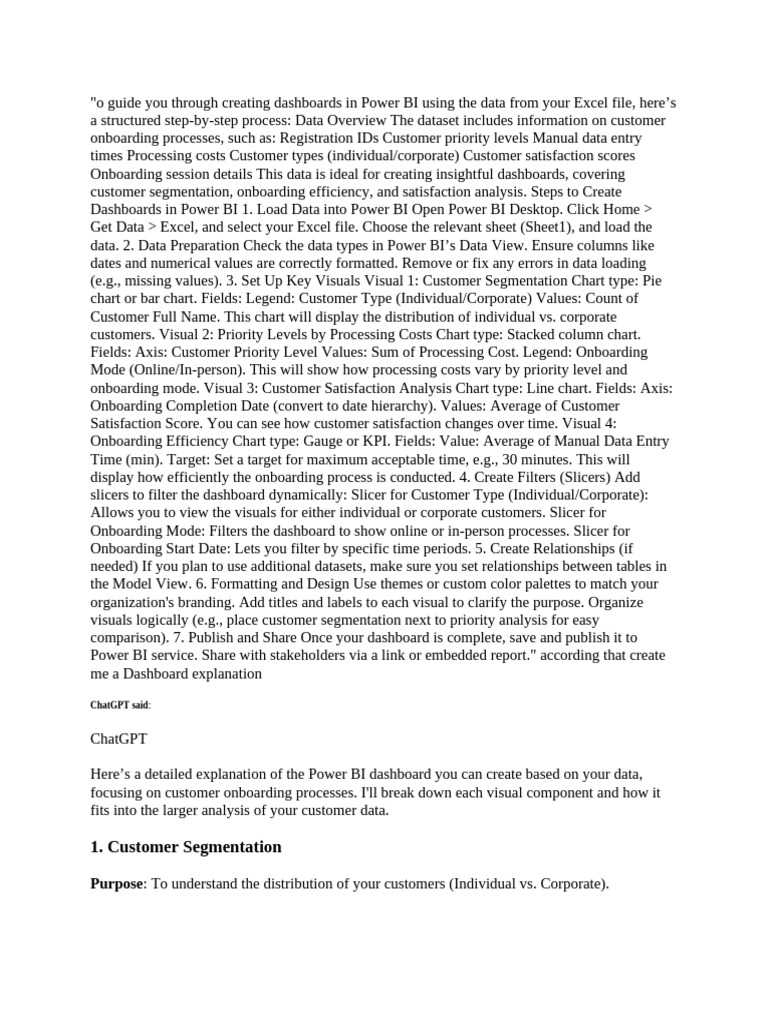 "o guide you through creating dashboards in Power BI using the data from your Excel file, here's a structured step-by-step process: Data Overview The dataset includes information on customer onboarding processes, such as: Registration IDs Customer priority levels Manual data entry times Processing costs Customer types (individual/corporate) Customer satisfaction scores Onboarding session details This data is ideal for creating insightful dashboards, covering customer segmentation, onboarding efficiency, and satisfaction analysis. Steps to Create Dashboards in Power BI 1. Load Data into Power BI Open Power BI Desktop. Click Home > Get Data > Excel, and select your Excel file. Choose the relevant sheet (Sheet1), and load the data. 2. Data Preparation Check the data types in Power BI's Data View. Ensure columns like dates and numerical values are correctly formatted. Remove or fix any errors in data loading (e.g., missing values). 3. Set Up Key Visuals Visual 1: Customer Segmentation Chart type: Pie chart or bar chart. Fields: Legend: Customer Type (Individual/Corporate) Values: Count of Customer Full Name. This chart will display the distribution of individual vs. corporate customers. Visual 2: Priority Levels by Processing Costs Chart type: Stacked column chart. Fields: Axis: Customer Priority Level Values: Sum of Processing Cost. Legend: Onboarding Mode (Online/In-person). This will show how processing costs vary by priority level and onboarding mode. Visual 3: Customer Satisfaction Analysis Chart type: Line chart. Fields: Axis: Onboarding Completion Date (convert to date hierarchy). Values: Average of Customer Satisfaction Score. You can see how customer satisfaction changes over time. Visual 4: Onboarding Efficiency Chart type: Gauge or KPI. Fields: Value: Average of Manual Data Entry Time (min). Target: Set a target for maximum acceptable time, e.g., 30 minutes. This will display how efficiently the onboarding process is conducted. 4. Create Filters (Slicers) Add slicers to filter the dashboard dynamically: Slicer for Customer Type (Individual/Corporate): Allows you to view the visuals for either individual or corporate customers. Slicer for Onboarding Mode: Filters the dashboard to show online or in-person processes. Slicer for Onboarding Start Date: Lets you filter by specific time periods. 5. Create Relationships (if needed) If you plan to use additional datasets, make sure you set relationships between tables in the Model View. 6. Formatting and Design Use themes or custom color palettes to match your organization's branding. Add titles and labels to each visual to clarify the purpose. Organize visuals logically (e.g., place customer segmentation next to priority analysis for easy comparison). 7. Publish and Share Once your dashboard is complete, save and publish it to Power BI service. Share with stakeholders via a link or embedded report." according that create me a Dashboard explanation

ChatGPT said:

ChatGPT

Here's a detailed explanation of the Power BI dashboard you can create based on your data, focusing on customer onboarding processes. I'll break down each visual component and how it fits into the larger analysis of your customer data.

1. Customer Segmentation

Purpose: To understand the distribution of your customers (Individual vs. Corporate).